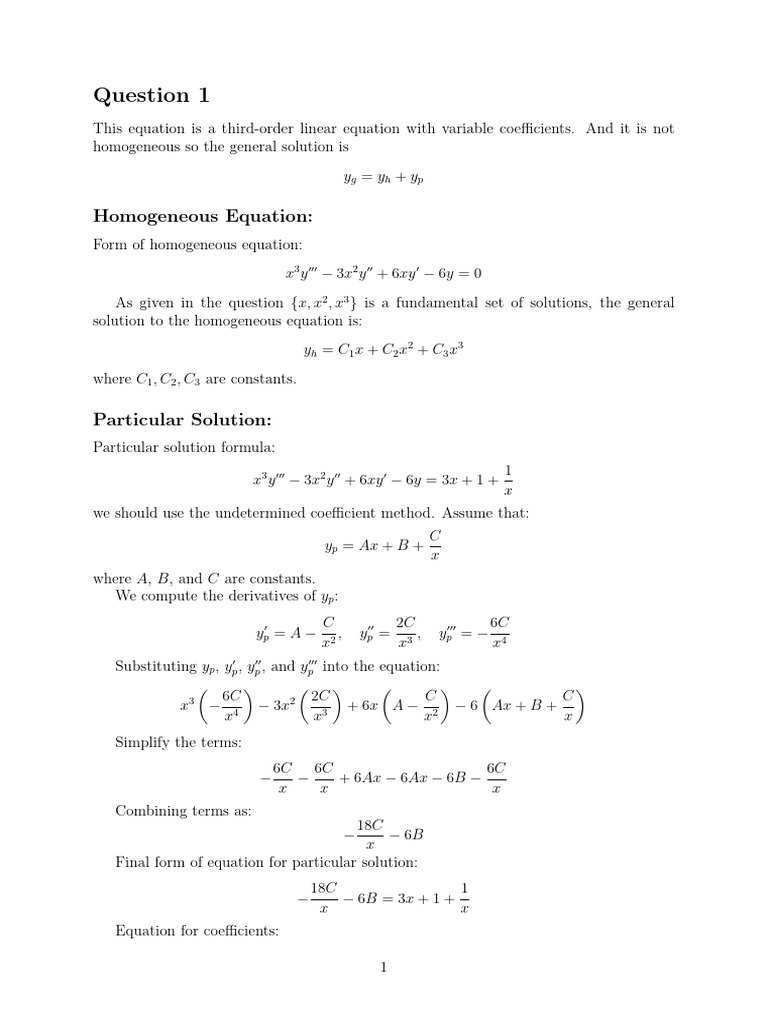 Question 1

This equation is a third-order linear equation with variable coefficients. And it is not homogeneous so the general solution is

$y_g = y_h + y_p$

Homogeneous Equation:

Form of homogeneous equation:

$x^3y''' - 3x^2y'' + 6xy' - 6y = 0$

As given in the question $\{x, x^2, x^3\}$ is a fundamental set of solutions, the general solution to the homogeneous equation is:

$y_h = C_1x + C_2x^2 + C_3x^3$

where $C_1, C_2, C_3$ are constants.

Particular Solution:

Particular solution formula:

$x^3y''' - 3x^2y'' + 6xy' - 6y = 3x + 1 + \frac{1}{x}$

we should use the undetermined coefficient method. Assume that:

$y_p = Ax + B + \frac{C}{x}$

where $A$, $B$, and $C$ are constants.

We compute the derivatives of $y_p$:

$y_p' = A - \frac{C}{x^2}, \quad y_p'' = \frac{2C}{x^3}, \quad y_p''' = -\frac{6C}{x^4}$

Substituting $y_p$, $y_p'$, $y_p''$, and $y_p'''$ into the equation:

$x^3\left(-\frac{6C}{x^4}\right) - 3x^2\left(\frac{2C}{x^3}\right) + 6x\left(A - \frac{C}{x^2}\right) - 6\left(Ax + B + \frac{C}{x}\right)$

Simplify the terms:

$-\frac{6C}{x} - \frac{6C}{x} + 6Ax - 6Ax - 6B - \frac{6C}{x}$

Combining terms as:

$-\frac{18C}{x} - 6B$

Final form of equation for particular solution:

$-\frac{18C}{x} - 6B = 3x + 1 + \frac{1}{x}$

Equation for coefficients:

1